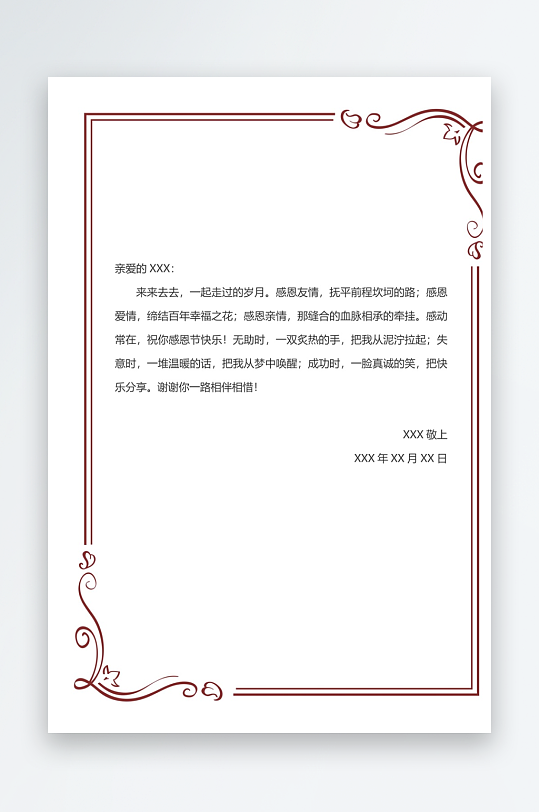 亲爱的 XXX：

来来去去，一起走过的岁月。感恩友情，抚平前程坎坷的路；感恩爱情，缔结百年幸福之花；感恩亲情，那缝合的血脉相承的牵挂。感动常在，祝你感恩节快乐！无助时，一双炙热的手，把我从泥泞拉起；失意时，一堆温暖的话，把我从梦中唤醒；成功时，一脸真诚的笑，把快乐分享。谢谢你一路相伴相惜！

XXX 敬上

XXX 年 XX 月 XX 日